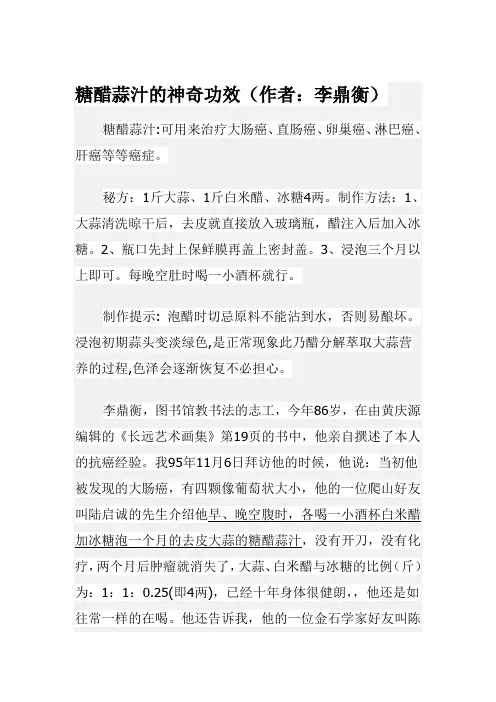 糖醋蒜汁的神奇功效（作者：李鼎衡）

糖醋蒜汁:可用来治疗大肠癌、直肠癌、卵巢癌、淋巴癌、肝癌等等癌症。

秘方：1斤大蒜、1斤白米醋、冰糖4两。制作方法：1、大蒜清洗晾干后，去皮就直接放入玻璃瓶，醋注入后加入冰糖。2、瓶口先封上保鲜膜再盖上密封盖。3、浸泡三个月以上即可。每晚空肚时喝一小酒杯就行。

制作提示：泡醋时切忌原料不能沾到水，否则易酿坏。浸泡初期蒜头变淡绿色,是正常现象此乃醋分解萃取大蒜营养的过程,色泽会逐渐恢复不必担心。

李鼎衡，图书馆教书法的志工，今年86岁，在由黄庆源编辑的《长远艺术画集》第19页的书中，他亲自撰述了本人的抗癌经验。我95年11月6日拜访他的时候，他说：当初他被发现的大肠癌，有四颗像葡萄状大小，他的一位爬山好友叫陆启诚的先生介绍他早、晚空腹时，各喝一小酒杯白米醋加冰糖泡一个月的去皮大蒜的糖醋蒜汁，没有开刀，没有化疗，两个月后肿瘤就消失了，大蒜、白米醋与冰糖的比例（斤）为：1：1：0.25(即4两)，已经十年身体很健朗,，他还是如往常一样的在喝。他还告诉我，他的一位金石学家好友叫陈